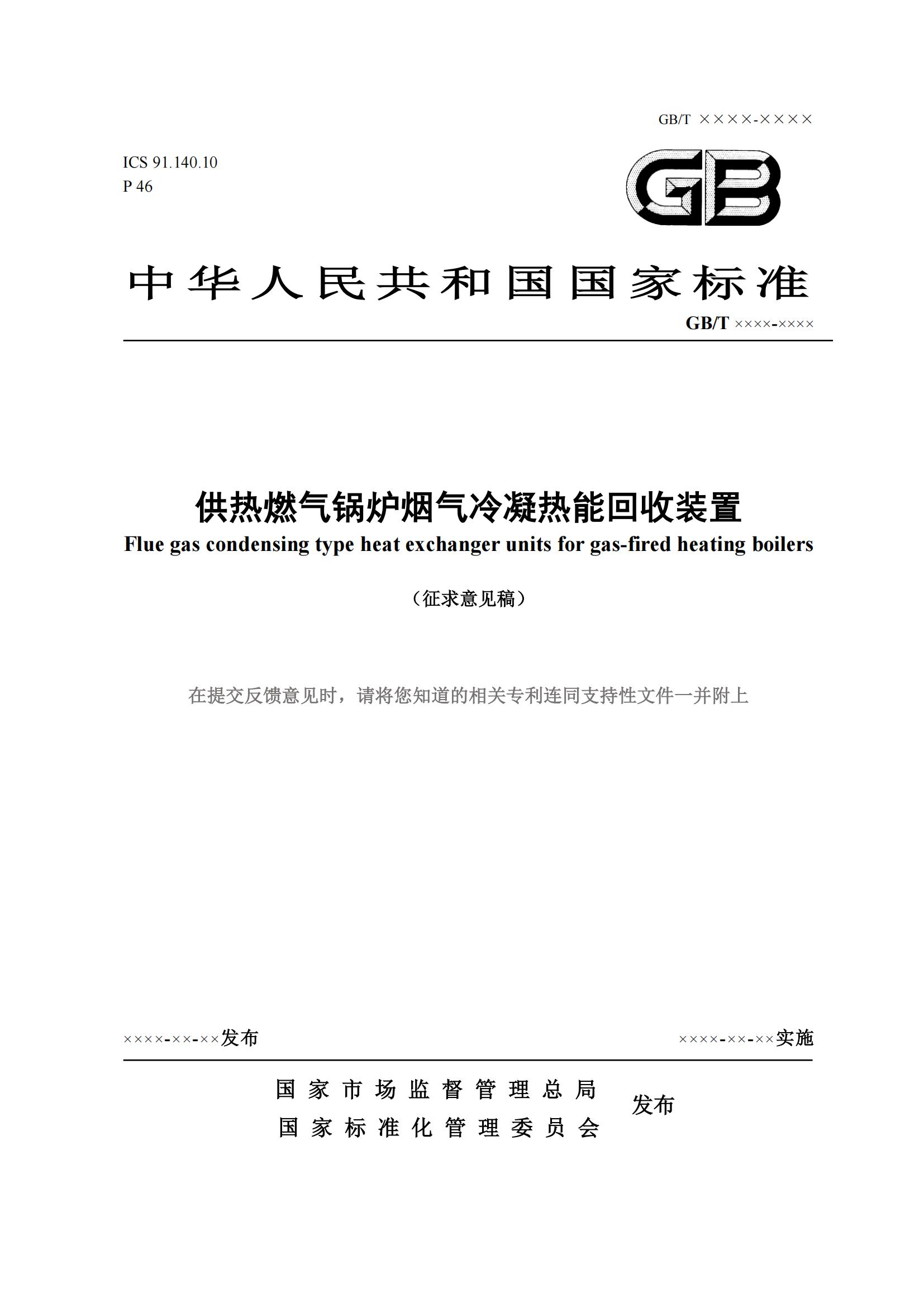 GB/T ××××-××××

ICS 91.140.10
P 46

GB

中华人民共和国国家标准

GB/T ××××-××××

供热燃气锅炉烟气冷凝热能回收装置
Flue gas condensing type heat exchanger units for gas-fired heating boilers

（征求意见稿）

在提交反馈意见时，请将您知道的相关专利连同支持性文件一并附上

××××-××-××发布

××××-××-××实施

国家市场监督管理总局
国家标准化管理委员会
发布